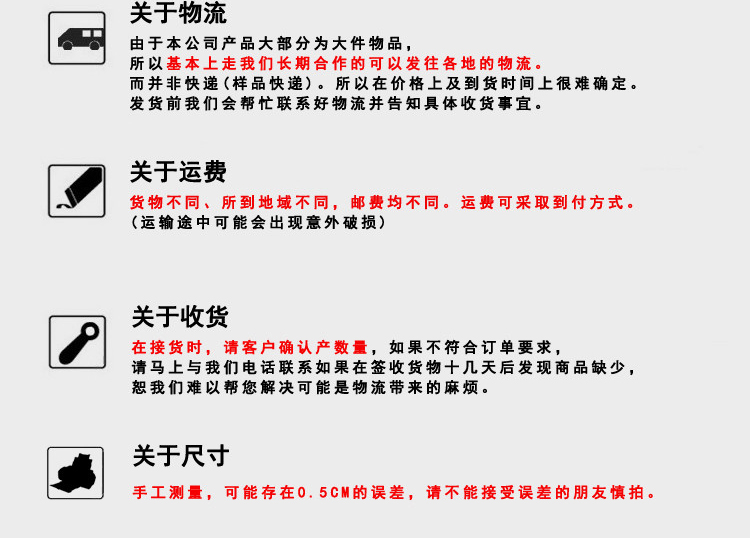 关于物流

由于本公司产品大部分为大件物品，
所以基本上走我们长期合作的可以发往各地的物流。
而并非快递（样品快递）。所以在价格上及到货时间上很难确定。
发货前我们会帮忙联系好物流并告知具体收货事宜。

关于运费

货物不同、所到地域不同，邮费均不同。运费可采取到付方式。
（运输途中可能会出现意外破损）

关于收货

在接货时，请客户确认产数量，如果不符合订单要求，
请马上与我们电话联系如果在签收货物十几天后发现商品缺少，
恕我们难以帮您解决可能是物流带来的麻烦。

关于尺寸

手工测量，可能存在0.5CM的误差，请不能接受误差的朋友慎拍。